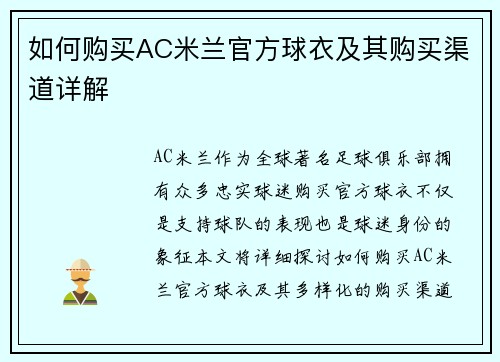 如何购买AC米兰官方球衣及其购买渠道详解

AC米兰作为全球著名足球俱乐部拥有众多忠实球迷购买官方球衣不仅是支持球队的表现也是球迷身份的象征本文将详细探讨如何购买AC米兰官方球衣及其多样化的购买渠道